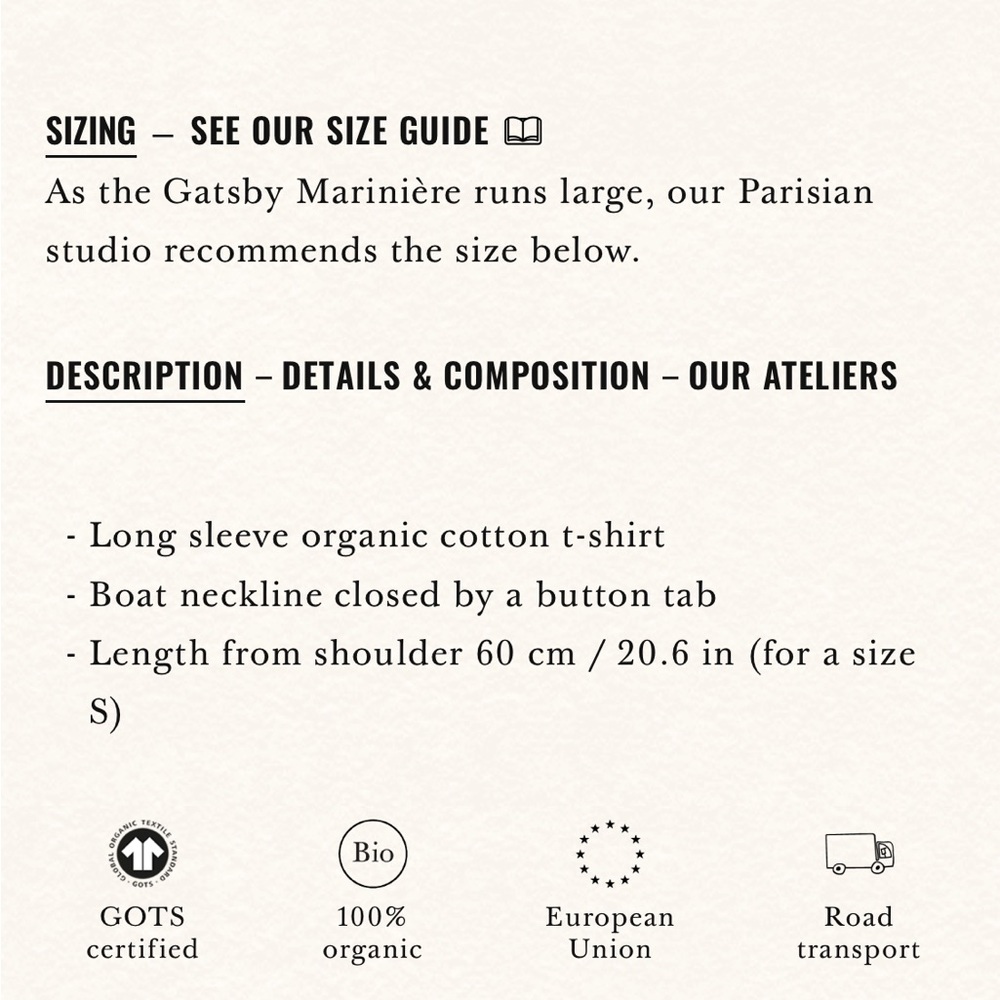 SIZING – SEE OUR SIZE GUIDE

As the Gatsby Marinière runs large, our Parisian studio recommends the size below.

DESCRIPTION – DETAILS & COMPOSITION – OUR ATELIERS

- Long sleeve organic cotton t-shirt
- Boat neckline closed by a button tab
- Length from shoulder 60 cm / 20.6 in (for a size S)

GLOBAL ORGANIC TEXTILE STANDARD · GOTS ·

GOTS certified

Bio

100% organic

European Union

Road transport